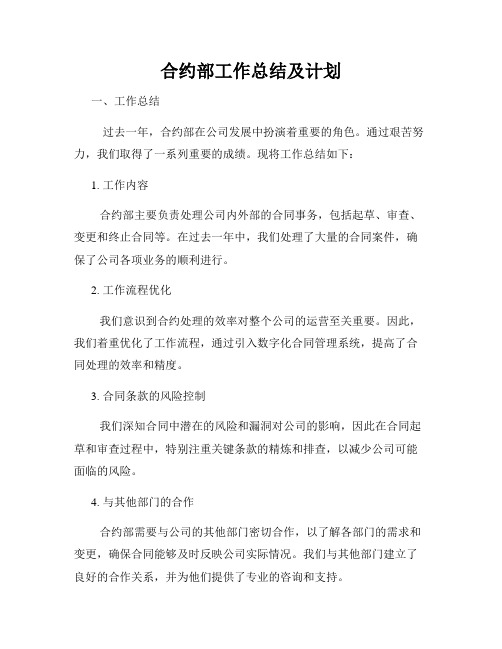 合约部工作总结及计划

一、工作总结

过去一年，合约部在公司发展中扮演着重要的角色。通过艰苦努力，我们取得了一系列重要的成绩。现将工作总结如下：

1. 工作内容

合约部主要负责处理公司内外部的合同事务，包括起草、审查、变更和终止合同等。在过去一年中，我们处理了大量的合同案件，确保了公司各项业务的顺利进行。

2. 工作流程优化

我们意识到合约处理的效率对整个公司的运营至关重要。因此，我们着重优化了工作流程，通过引入数字化合同管理系统，提高了合同处理的效率和精度。

3. 合同条款的风险控制

我们深知合同中潜在的风险和漏洞对公司的影响，因此在合同起草和审查过程中，特别注重关键条款的精炼和排查，以减少公司可能面临的风险。

4. 与其他部门的合作

合约部需要与公司的其他部门密切合作，以了解各部门的需求和变更，确保合同能够及时反映公司实际情况。我们与其他部门建立了良好的合作关系，并为他们提供了专业的咨询和支持。